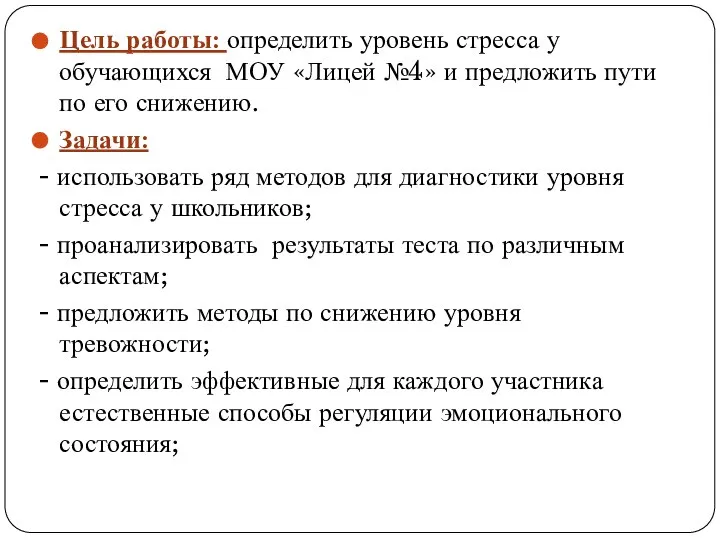 Цель работы: определить уровень стресса у обучающихся МОУ «Лицей №4» и предложить пути по его снижению.

Задачи:

- использовать ряд методов для диагностики уровня стресса у школьников;

- проанализировать результаты теста по различным аспектам;

- предложить методы по снижению уровня тревожности;

- определить эффективные для каждого участника естественные способы регуляции эмоционального состояния;